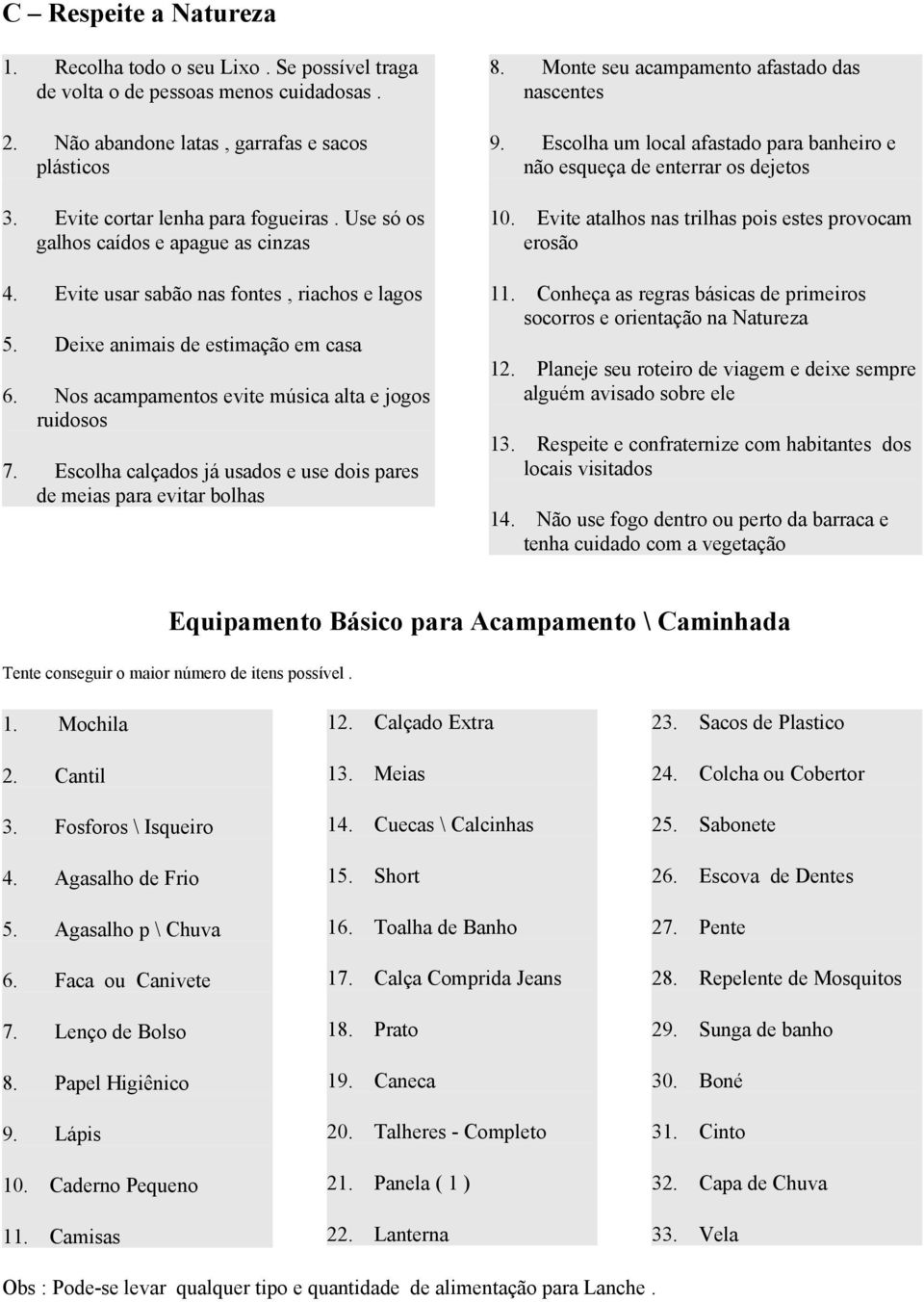 C – Respeite a Natureza

1. Recolha todo o seu Lixo . Se possível traga de volta o de pessoas menos cuidadosas .

2. Não abandone latas , garrafas e sacos plásticos

3. Evite cortar lenha para fogueiras . Use só os galhos caídos e apague as cinzas

4. Evite usar sabão nas fontes , riachos e lagos

5. Deixe animais de estimação em casa

6. Nos acampamentos evite música alta e jogos ruidosos

7. Escolha calçados já usados e use dois pares de meias para evitar bolhas

8. Monte seu acampamento afastado das nascentes

9. Escolha um local afastado para banheiro e não esqueça de enterrar os dejetos

10. Evite atalhos nas trilhas pois estes provocam erosão

11. Conheça as regras básicas de primeiros socorros e orientação na Natureza

12. Planeje seu roteiro de viagem e deixe sempre alguém avisado sobre ele

13. Respeite e confraternize com habitantes dos locais visitados

14. Não use fogo dentro ou perto da barraca e tenha cuidado com a vegetação

Equipamento Básico para Acampamento \ Caminhada

Tente conseguir o maior número de itens possível .

1. Mochila
2. Cantil
3. Fosforos \ Isqueiro
4. Agasalho de Frio
5. Agasalho p \ Chuva
6. Faca ou Canivete
7. Lenço de Bolso
8. Papel Higiênico
9. Lápis
10. Caderno Pequeno
11. Camisas

12. Calçado Extra
13. Meias
14. Cuecas \ Calcinhas
15. Short
16. Toalha de Banho
17. Calça Comprida Jeans
18. Prato
19. Caneca
20. Talheres - Completo
21. Panela ( 1 )
22. Lanterna

23. Sacos de Plastico
24. Colcha ou Cobertor
25. Sabonete
26. Escova de Dentes
27. Pente
28. Repelente de Mosquitos
29. Sunga de banho
30. Boné
31. Cinto
32. Capa de Chuva
33. Vela

Obs : Pode-se levar qualquer tipo e quantidade de alimentação para Lanche .